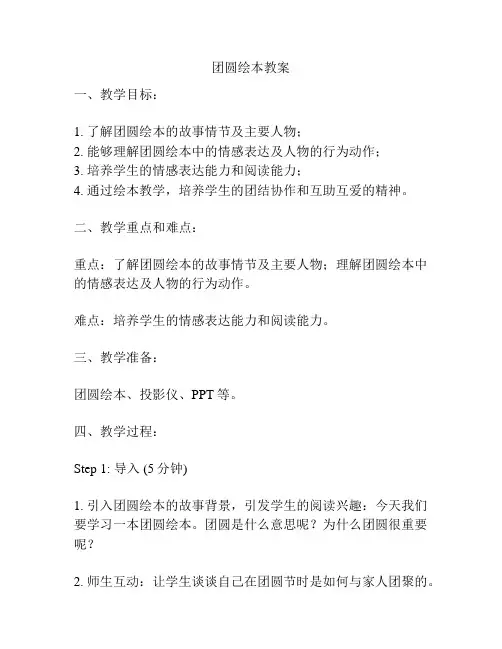 团圆绘本教案

一、教学目标：

1. 了解团圆绘本的故事情节及主要人物；
2. 能够理解团圆绘本中的情感表达及人物的行为动作；
3. 培养学生的情感表达能力和阅读能力；
4. 通过绘本教学，培养学生的团结协作和互助互爱的精神。

二、教学重点和难点：

重点：了解团圆绘本的故事情节及主要人物；理解团圆绘本中的情感表达及人物的行为动作。

难点：培养学生的情感表达能力和阅读能力。

三、教学准备：

团圆绘本、投影仪、PPT 等。

四、教学过程：

Step 1: 导入 (5 分钟)

1. 引入团圆绘本的故事背景，引发学生的阅读兴趣：今天我们要学习一本团圆绘本。团圆是什么意思呢？为什么团圆很重要呢？

2. 师生互动：让学生谈谈自己在团圆节时是如何与家人团聚的。